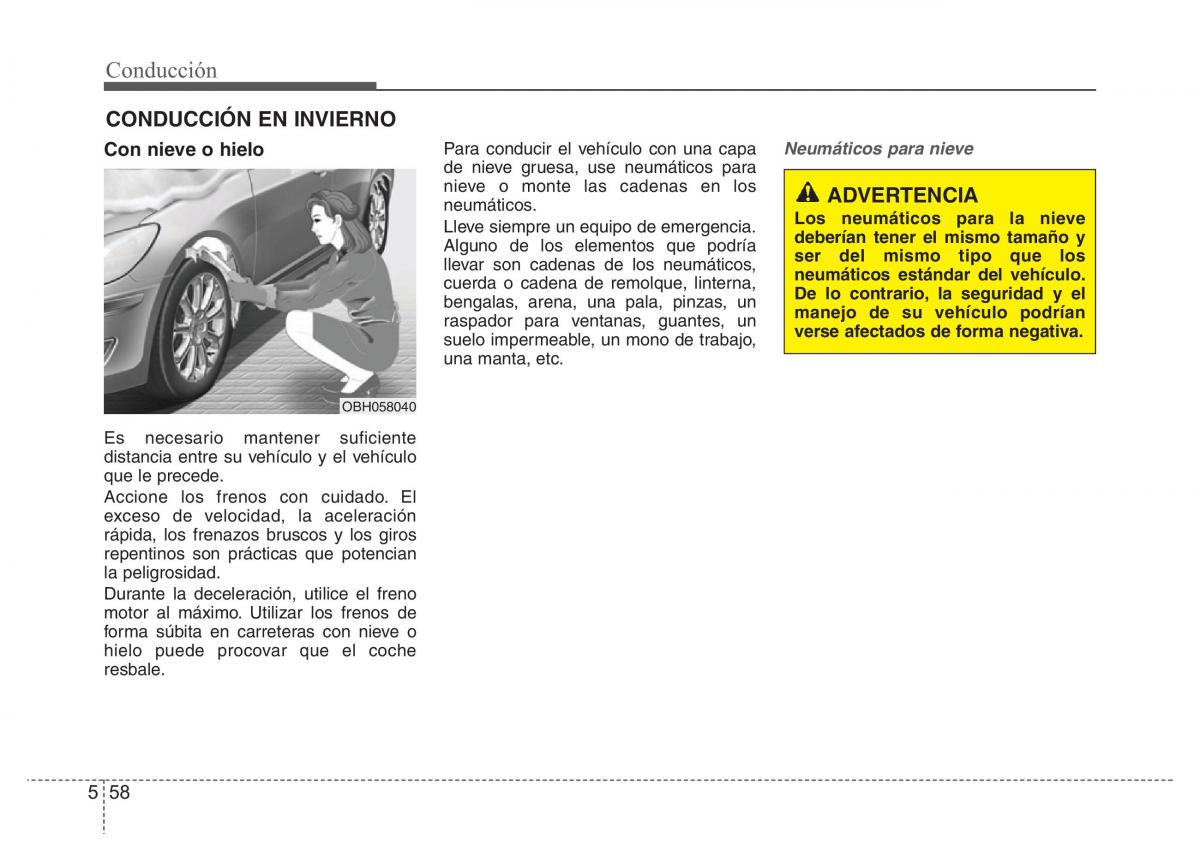 Conducción

CONDUCCIÓN EN INVIERNO

Con nieve o hielo

OBH058040

Es necesario mantener suficiente distancia entre su vehículo y el vehículo que le precede.

Accione los frenos con cuidado. El exceso de velocidad, la aceleración rápida, los frenazos bruscos y los giros repentinos son prácticas que potencian la peligrosidad.

Durante la deceleración, utilice el freno motor al máximo. Utilizar los frenos de forma súbita en carreteras con nieve o hielo puede procovar que el coche resbale.

Para conducir el vehículo con una capa de nieve gruesa, use neumáticos para nieve o monte las cadenas en los neumáticos.

Lleve siempre un equipo de emergencia. Alguno de los elementos que podría llevar son cadenas de los neumáticos, cuerda o cadena de remolque, linterna, bengalas, arena, una pala, pinzas, un raspador para ventanas, guantes, un suelo impermeable, un mono de trabajo, una manta, etc.

Neumáticos para nieve

ADVERTENCIA

Los neumáticos para la nieve deberían tener el mismo tamaño y ser del mismo tipo que los neumáticos estándar del vehículo. De lo contrario, la seguridad y el manejo de su vehículo podrían verse afectados de forma negativa.

5 58